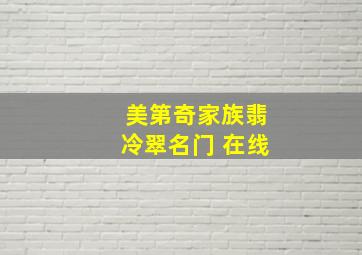 美第奇家族翡冷翠名门 在线